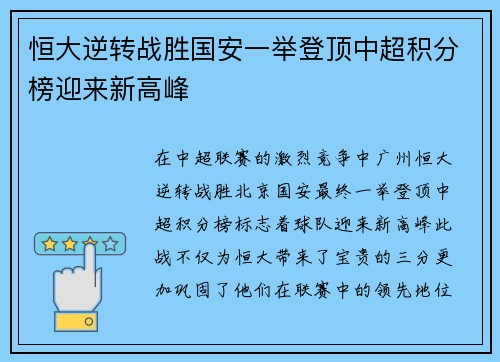 恒大逆转战胜国安一举登顶中超积分榜迎来新高峰

在中超联赛的激烈竞争中广州恒大逆转战胜北京国安最终一举登顶中超积分榜标志着球队迎来新高峰此战不仅为恒大带来了宝贵的三分更加巩固了他们在联赛中的领先地位